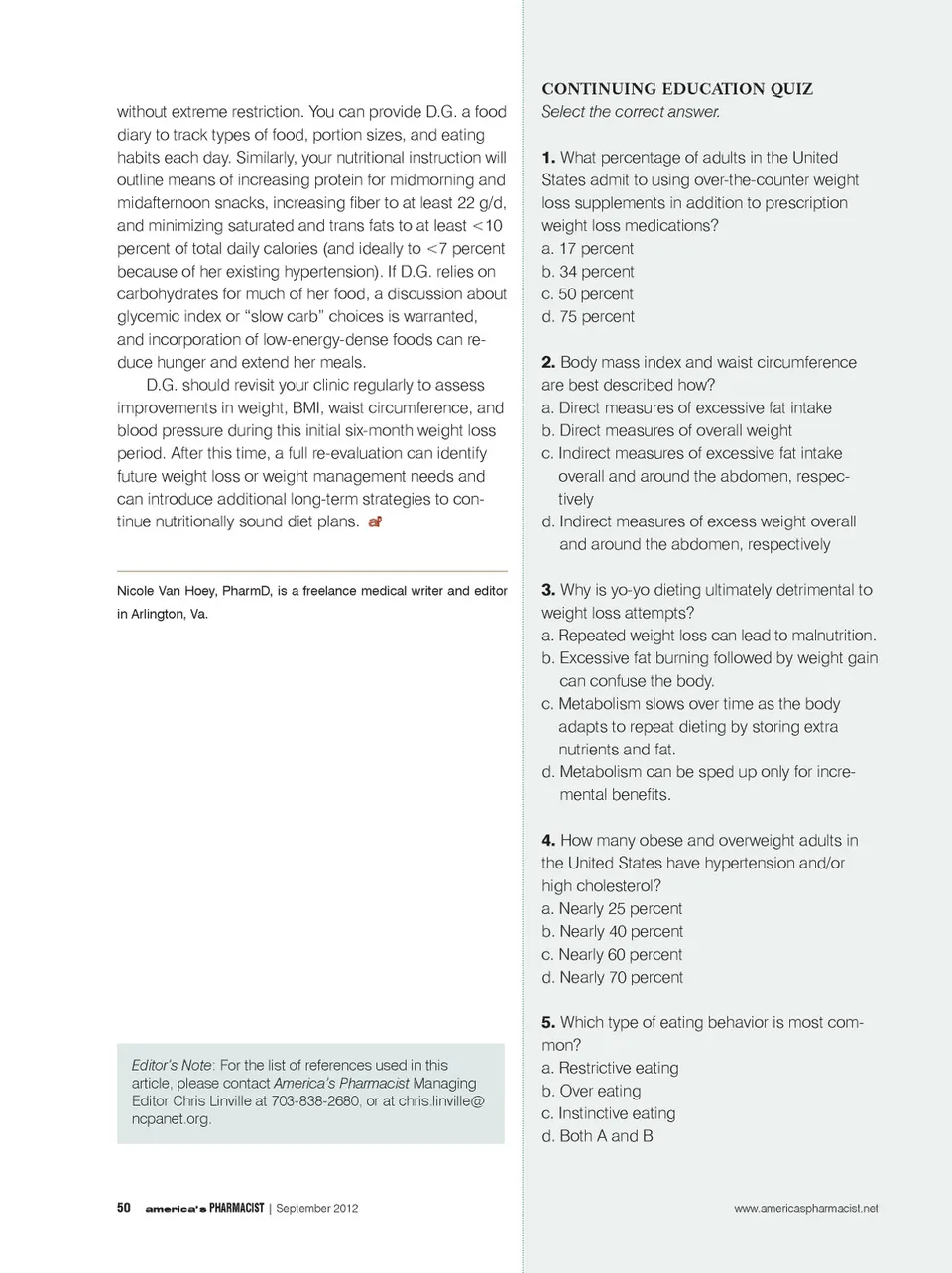 without extreme restriction. You can provide D.G. a food diary to track types of food, portion sizes, and eating habits each day. Similarly, your nutritional instruction will outline means of increasing protein for midmorning and midafternoon snacks, increasing fiber to at least 22 g/d, and minimizing saturated and trans fats to at least <10 percent of total daily calories (and ideally to <7 percent because of her existing hypertension). If D.G. relies on carbohydrates for much of her food, a discussion about glycemic index or "slow carb" choices is warranted, and incorporation of low-energy-dense foods can reduce hunger and extend her meals.

D.G. should revisit your clinic regularly to assess improvements in weight, BMI, waist circumference, and blood pressure during this initial six-month weight loss period. After this time, a full re-evaluation can identify future weight loss or weight management needs and can introduce additional long-term strategies to continue nutritionally sound diet plans. aP

Nicole Van Hoey, PharmD, is a freelance medical writer and editor in Arlington, Va.

Editor's Note: For the list of references used in this article, please contact America's Pharmacist Managing Editor Chris Linville at 703-838-2680, or at chris.linville@ncpanet.org.

CONTINUING EDUCATION QUIZ
Select the correct answer.

1. What percentage of adults in the United States admit to using over-the-counter weight loss supplements in addition to prescription weight loss medications?
a. 17 percent
b. 34 percent
c. 50 percent
d. 75 percent

2. Body mass index and waist circumference are best described how?
a. Direct measures of excessive fat intake
b. Direct measures of overall weight
c. Indirect measures of excessive fat intake overall and around the abdomen, respectively
d. Indirect measures of excess weight overall and around the abdomen, respectively

3. Why is yo-yo dieting ultimately detrimental to weight loss attempts?
a. Repeated weight loss can lead to malnutrition.
b. Excessive fat burning followed by weight gain can confuse the body.
c. Metabolism slows over time as the body adapts to repeat dieting by storing extra nutrients and fat.
d. Metabolism can be sped up only for incremental benefits.

4. How many obese and overweight adults in the United States have hypertension and/or high cholesterol?
a. Nearly 25 percent
b. Nearly 40 percent
c. Nearly 60 percent
d. Nearly 70 percent

5. Which type of eating behavior is most common?
a. Restrictive eating
b. Over eating
c. Instinctive eating
d. Both A and B

50 america's PHARMACIST | September 2012

www.americaspharmacist.net